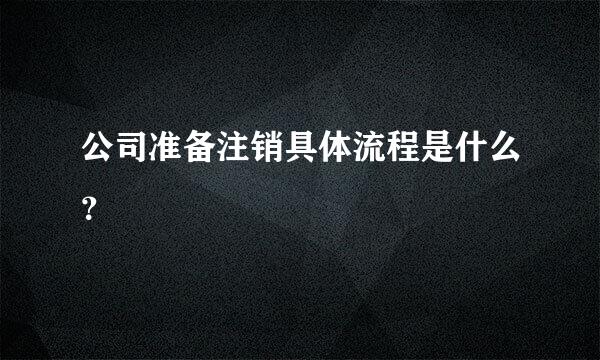 公司准备注销具体流程是什么?